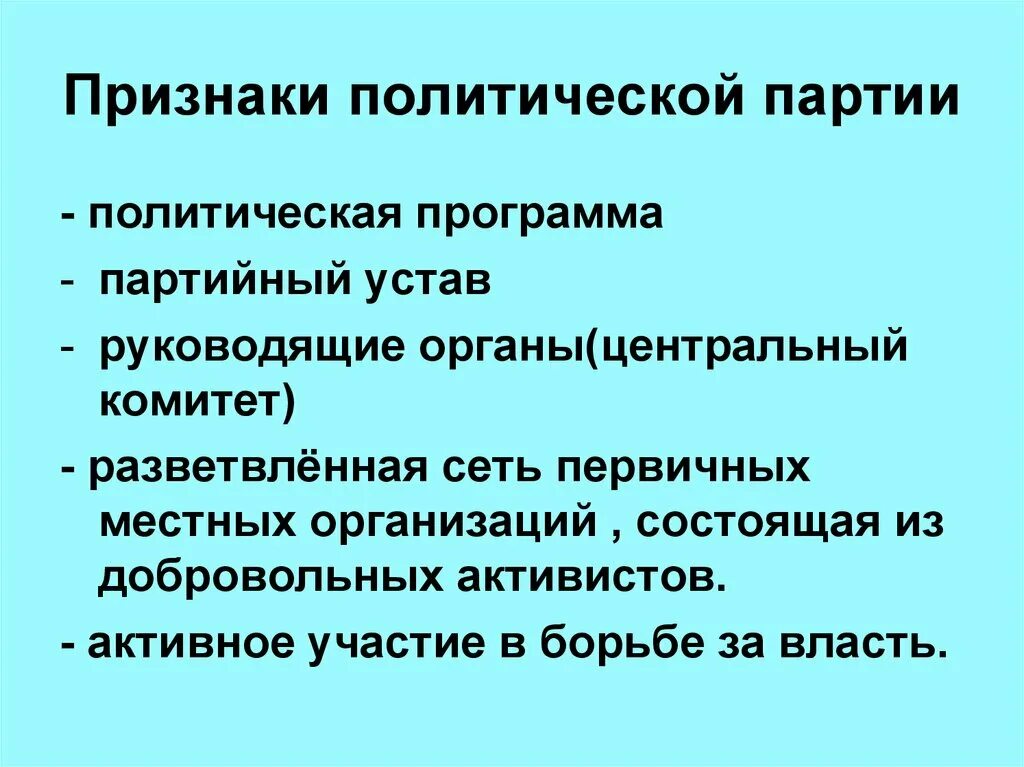 Признаки политической партии

- политическая программа

- партийный устав

- руководящие органы(центральный комитет)

- разветвлённая сеть первичных местных организаций , состоящая из добровольных активистов.

- активное участие в борьбе за власть.